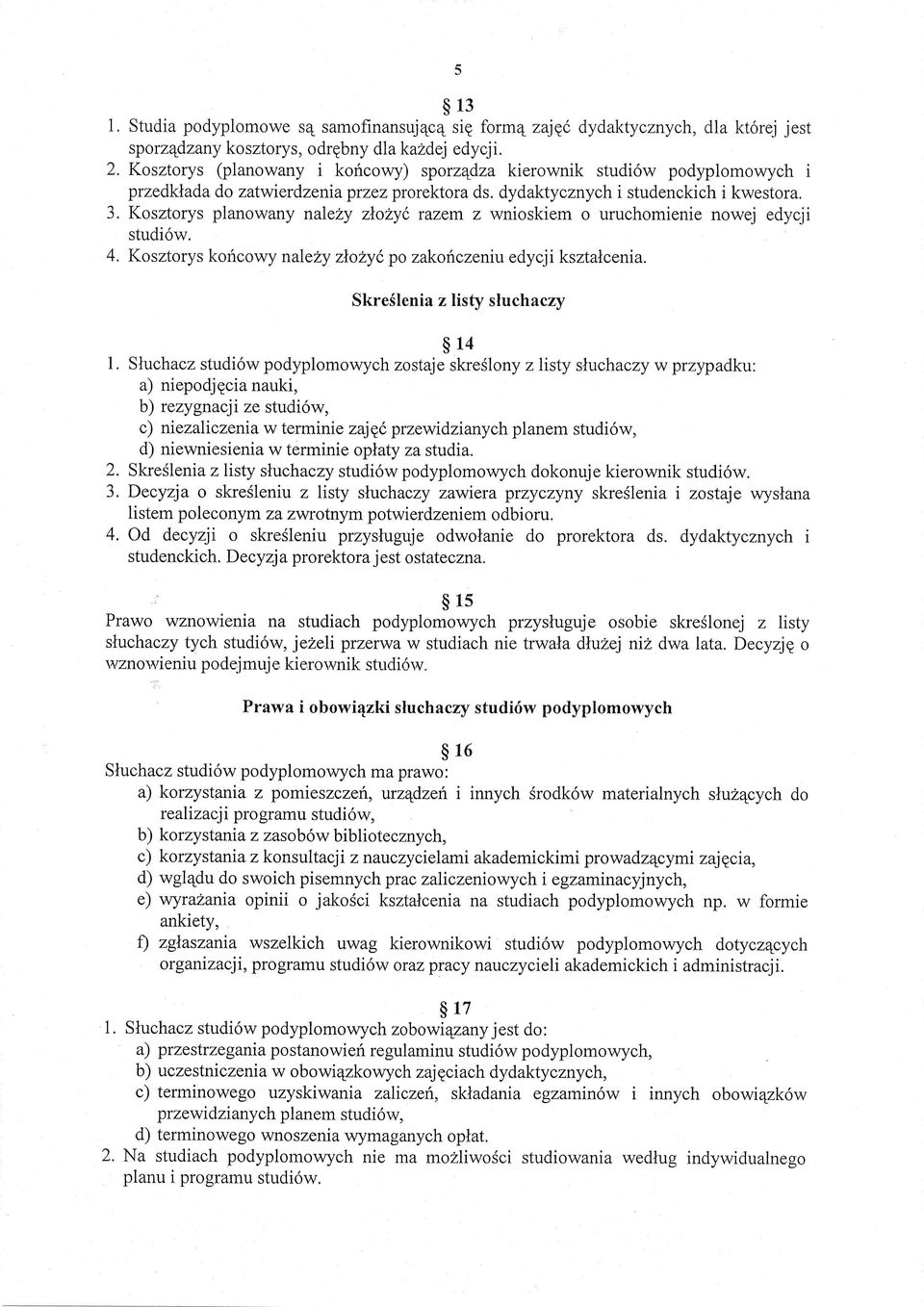 5

§ 13

1. Studia podyplomowe są samofinansującą się formą zajęć dydaktycznych, dla której jest sporządzany kosztorys, odrębny dla każdej edycji.
2. Kosztorys (planowany i końcowy) sporządza kierownik studiów podyplomowych i przedkłada do zatwierdzenia przez prorektora ds. dydaktycznych i studenckich i kwestora.
3. Kosztorys planowany należy złożyć razem z wnioskiem o uruchomienie nowej edycji studiów.
4. Kosztorys końcowy należy złożyć po zakończeniu edycji kształcenia.

Skreślenia z listy słuchaczy

§ 14

1. Słuchacz studiów podyplomowych zostaje skreślony z listy słuchaczy w przypadku:
a) niepodjęcia nauki,
b) rezygnacji ze studiów,
c) niezaliczenia w terminie zajęć przewidzianych planem studiów,
d) niewniesienia w terminie opłaty za studia.
2. Skreślenia z listy słuchaczy studiów podyplomowych dokonuje kierownik studiów.
3. Decyzja o skreśleniu z listy słuchaczy zawiera przyczyny skreślenia i zostaje wysłana listem poleconym za zwrotnym potwierdzeniem odbioru.
4. Od decyzji o skreśleniu przysługuje odwołanie do prorektora ds. dydaktycznych i studenckich. Decyzja prorektora jest ostateczna.

§ 15

Prawo wznowienia na studiach podyplomowych przysługuje osobie skreślonej z listy słuchaczy tych studiów, jeżeli przerwa w studiach nie trwała dłużej niż dwa lata. Decyzję o wznowieniu podejmuje kierownik studiów.

Prawa i obowiązki słuchaczy studiów podyplomowych

§ 16

Słuchacz studiów podyplomowych ma prawo:
a) korzystania z pomieszczeń, urządzeń i innych środków materialnych służących do realizacji programu studiów,
b) korzystania z zasobów bibliotecznych,
c) korzystania z konsultacji z nauczycielami akademickimi prowadzącymi zajęcia,
d) wglądu do swoich pisemnych prac zaliczeniowych i egzaminacyjnych,
e) wyrażania opinii o jakości kształcenia na studiach podyplomowych np. w formie ankiety,
f) zgłaszania wszelkich uwag kierownikowi studiów podyplomowych dotyczących organizacji, programu studiów oraz pracy nauczycieli akademickich i administracji.

§ 17

1. Słuchacz studiów podyplomowych zobowiązany jest do:
a) przestrzegania postanowień regulaminu studiów podyplomowych,
b) uczestniczenia w obowiązkowych zajęciach dydaktycznych,
c) terminowego uzyskiwania zaliczeń, składania egzaminów i innych obowiązków przewidzianych planem studiów,
d) terminowego wnoszenia wymaganych opłat.
2. Na studiach podyplomowych nie ma możliwości studiowania według indywidualnego planu i programu studiów.